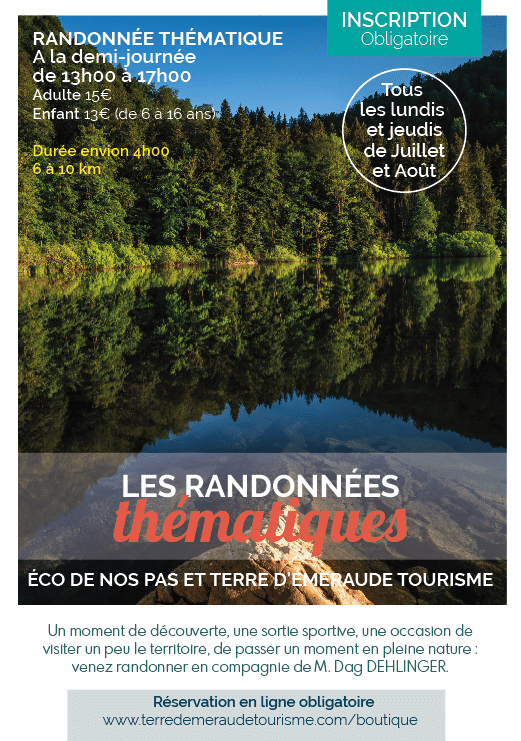 INSCRIPTION
Obligatoire

RANDONNÉE THÉMATIQUE
A la demi-journée
de 13h00 à 17h00
Adulte 15€
Enfant 13€ (de 6 à 16 ans)

Durée envion 4h00
6 à 10 km

Tous les lundis et jeudis de Juillet et Août

LES RANDONNÉES
thématiques

ÉCO DE NOS PAS ET TERRE D'ÉMERAUDE TOURISME

Un moment de découverte, une sortie sportive, une occasion de visiter un peu le territoire, de passer un moment en pleine nature : venez randonner en compagnie de M. Dag DEHLINGER.

Réservation en ligne obligatoire
www.terredemeraudetourisme.com/boutique